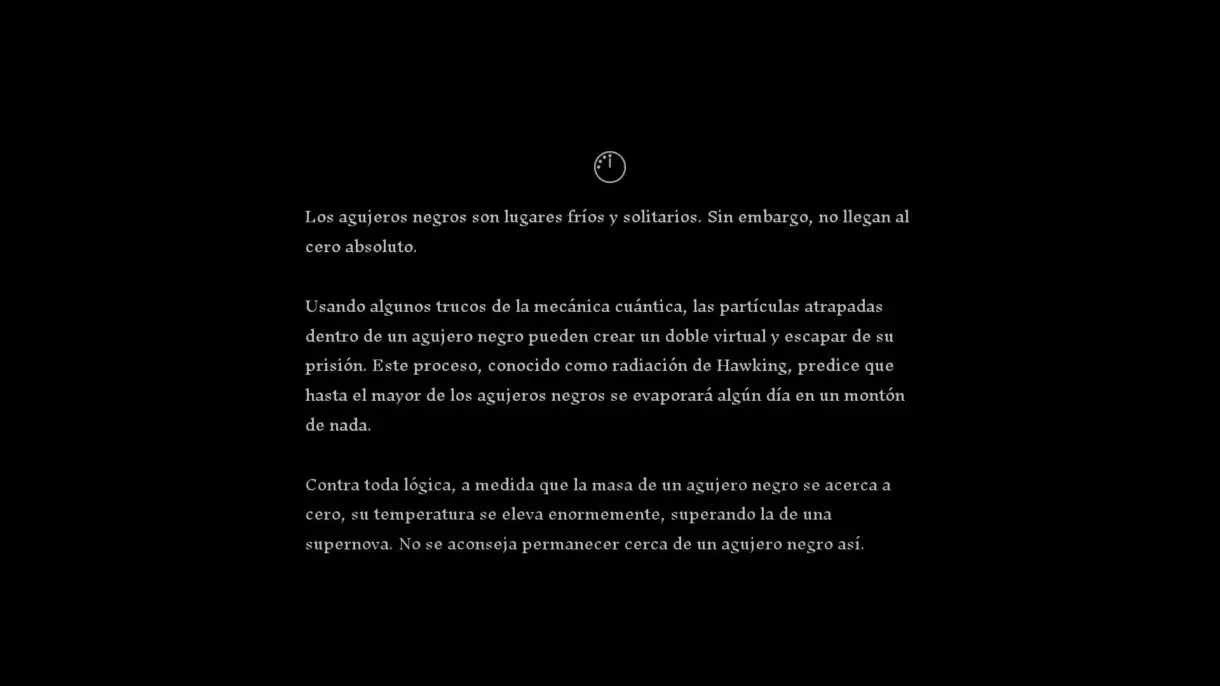 Los agujeros negros son lugares fríos y solitarios. Sin embargo, no llegan al cero absoluto.

Usando algunos trucos de la mecánica cuántica, las partículas atrapadas dentro de un agujero negro pueden crear un doble virtual y escapar de su prisión. Este proceso, conocido como radiación de Hawking, predice que hasta el mayor de los agujeros negros se evaporará algún día en un montón de nada.

Contra toda lógica, a medida que la masa de un agujero negro se acerca a cero, su temperatura se eleva enormemente, superando la de una supernova. No se aconseja permanecer cerca de un agujero negro así.